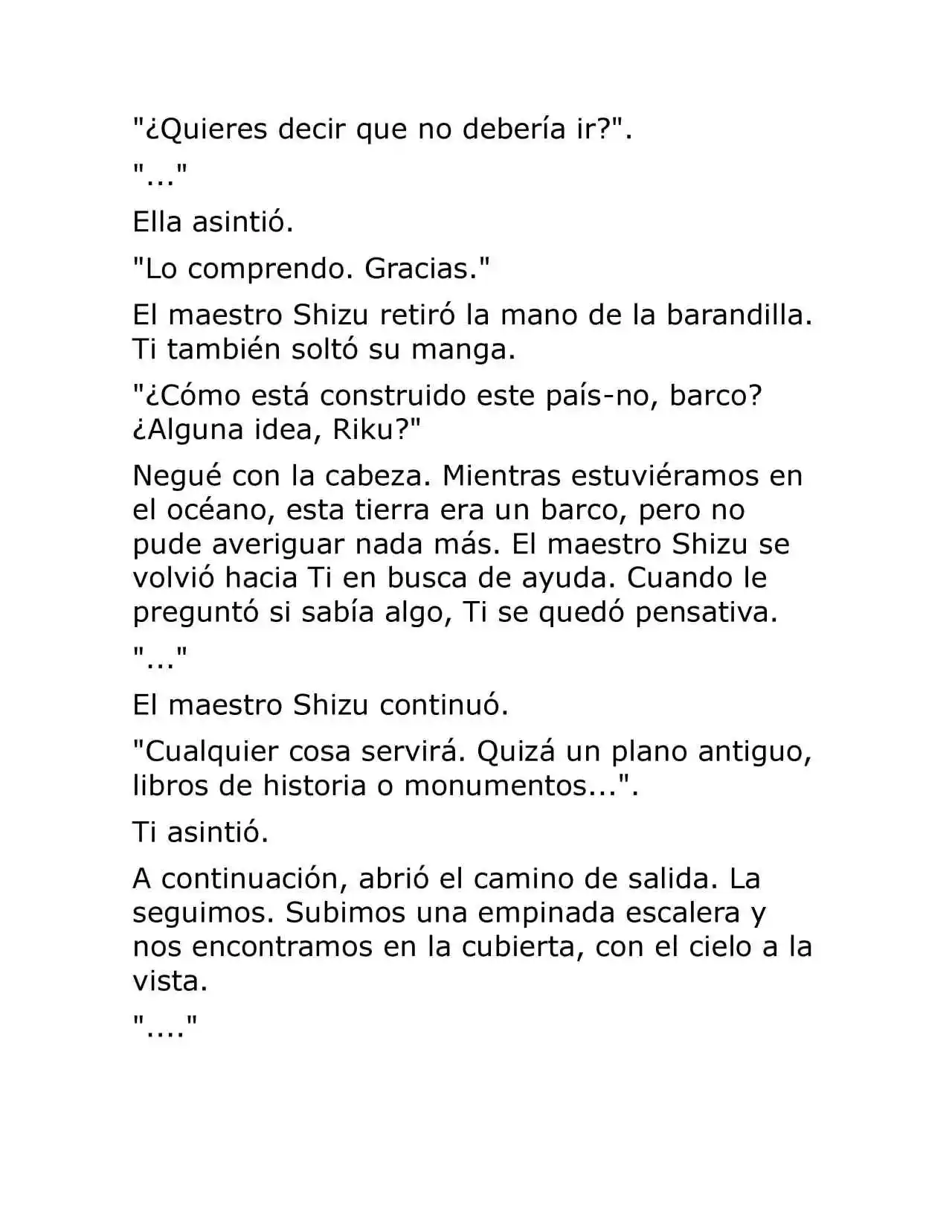 "¿Quieres decir que no debería ir?".

"..."

Ella asintió.

"Lo comprendo. Gracias."

El maestro Shizu retiró la mano de la barandilla. Ti también soltó su manga.

"¿Cómo está construido este país-no, barco? ¿Alguna idea, Riku?"

Negué con la cabeza. Mientras estuviéramos en el océano, esta tierra era un barco, pero no pude averiguar nada más. El maestro Shizu se volvió hacia Ti en busca de ayuda. Cuando le preguntó si sabía algo, Ti se quedó pensativa.

"..."

El maestro Shizu continuó.

"Cualquier cosa servirá. Quizá un plano antiguo, libros de historia o monumentos...".

Ti asintió.

A continuación, abrió el camino de salida. La seguimos. Subimos una empinada escalera y nos encontramos en la cubierta, con el cielo a la vista.

"...."